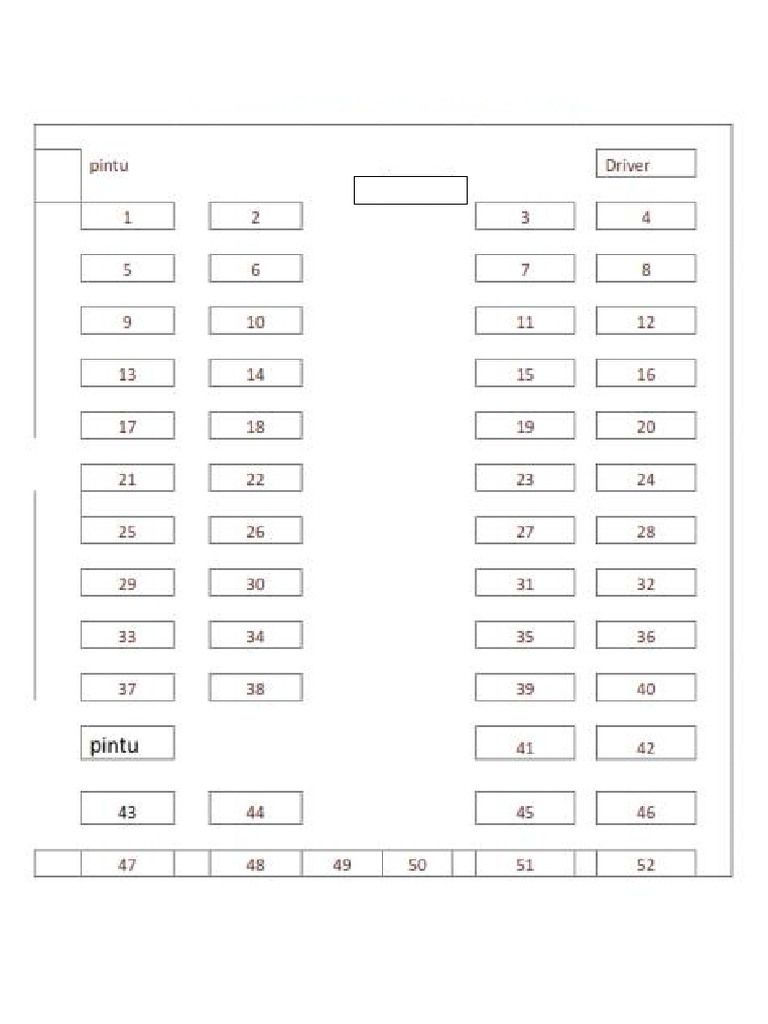 pintu

Driver

1 2 3 4

5 6 7 8

9 10 11 12

13 14 15 16

17 18 19 20

21 22 23 24

25 26 27 28

29 30 31 32

33 34 35 36

37 38 39 40

pintu 41 42

43 44 45 46

47 48 49 50 51 52